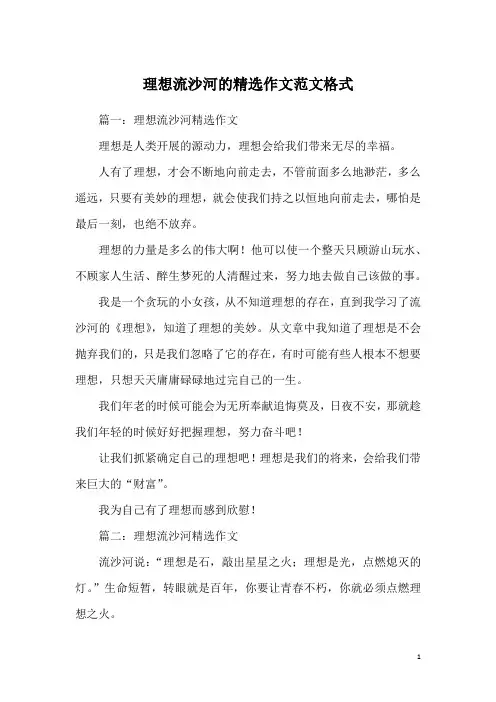 理想流沙河的精选作文范文格式

篇一：理想流沙河精选作文

理想是人类开展的源动力，理想会给我们带来无尽的幸福。

人有了理想，才会不断地向前走去，不管前面多么地渺茫，多么遥远，只要有美妙的理想，就会使我们持之以恒地向前走去，哪怕是最后一刻，也绝不放弃。

理想的力量是多么的伟大啊！他可以使一个整天只顾游山玩水、不顾家人生活、醉生梦死的人清醒过来，努力地去做自己该做的事。

我是一个贪玩的小女孩，从不知道理想的存在，直到我学习了流沙河的《理想》，知道了理想的美妙。从文章中我知道了理想是不会抛弃我们的，只是我们忽略了它的存在，有时可能有些人根本不想要理想，只想天天庸庸碌碌地过完自己的一生。

我们年老的时候可能会为无所奉献追悔莫及，日夜不安，那就趁我们年轻的时候好好把握理想，努力奋斗吧！

让我们抓紧确定自己的理想吧！理想是我们的将来，会给我们带来巨大的“财富”。

我为自己有了理想而感到欣慰！

篇二：理想流沙河精选作文

流沙河说：“理想是石，敲出星星之火；理想是光，点燃熄灭的灯。”生命短暂，转眼就是百年，你要让青春不朽，你就必须点燃理想之火。

1